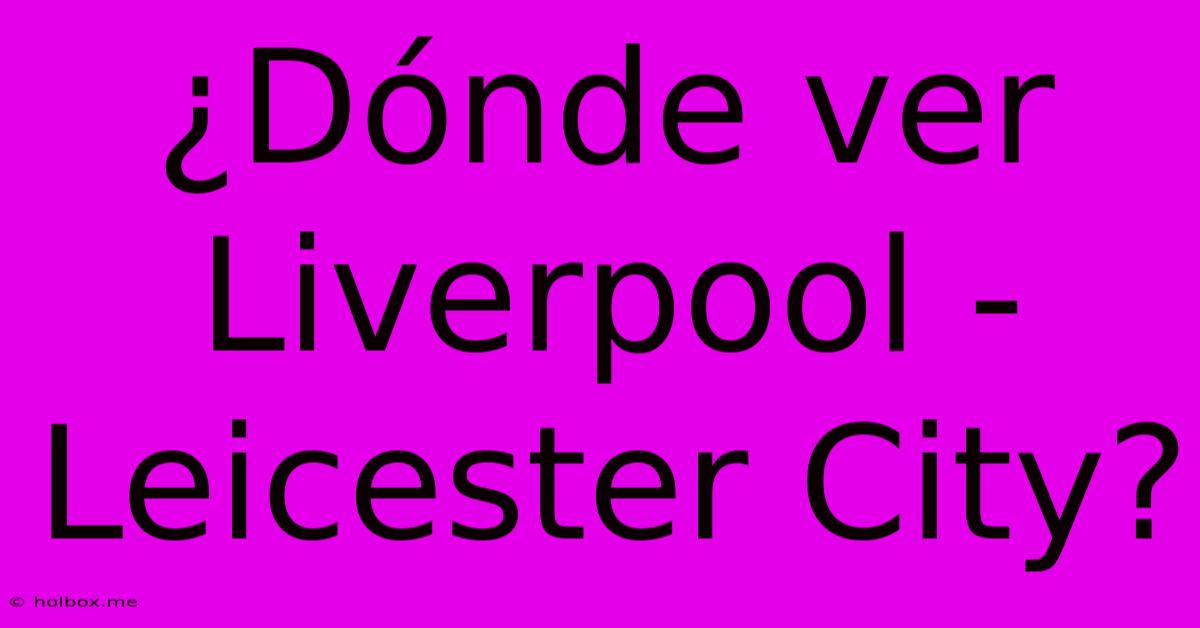 ¿Dónde ver Liverpool - Leicester City?

© holbox.me